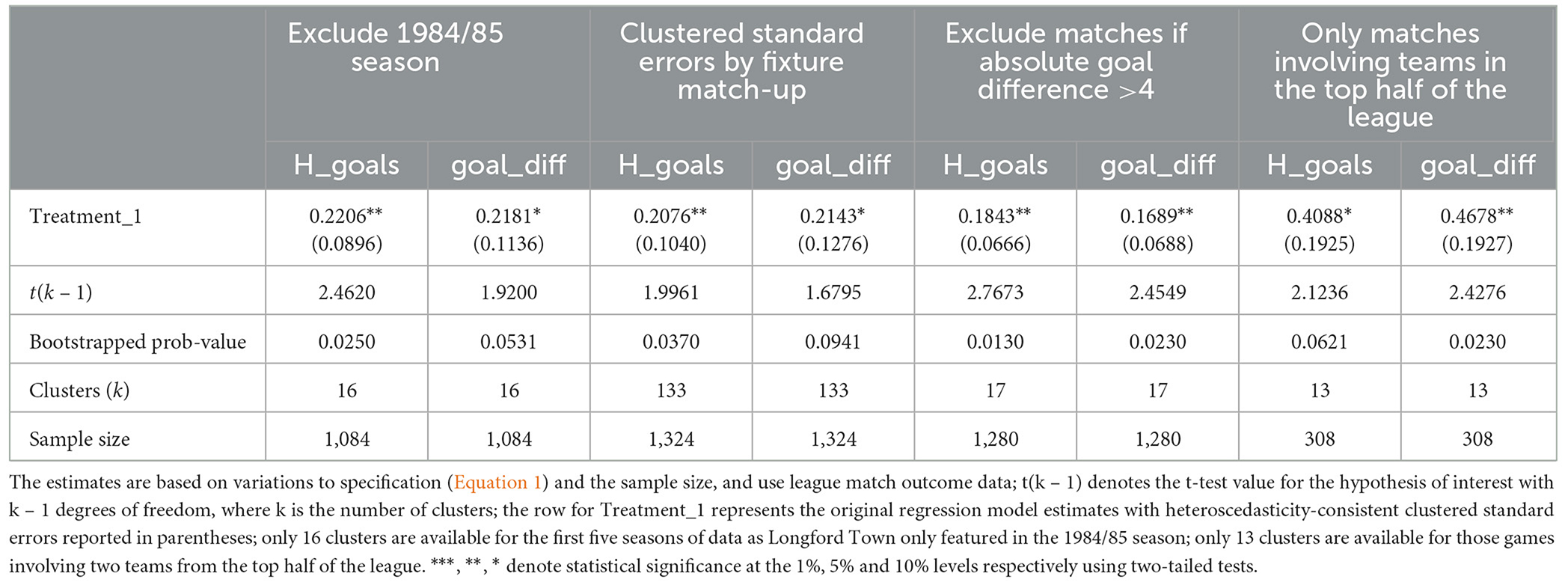 | | Exclude 1984/85 season | | Clustered standard errors by fixture match-up | | Exclude matches if absolute goal difference >4 | | Only matches involving teams in the top half of the league | |
|---|---|---|---|---|---|---|---|---|
| | H_goals | goal_diff | H_goals | goal_diff | H_goals | goal_diff | H_goals | goal_diff |
| Treatment_1 | 0.2206** (0.0896) | 0.2181* (0.1136) | 0.2076** (0.1040) | 0.2143* (0.1276) | 0.1843** (0.0666) | 0.1689** (0.0688) | 0.4088* (0.1925) | 0.4678** (0.1927) |
| $t(k-1)$ | 2.4620 | 1.9200 | 1.9961 | 1.6795 | 2.7673 | 2.4549 | 2.1236 | 2.4276 |
| Bootstrapped prob-value | 0.0250 | 0.0531 | 0.0370 | 0.0941 | 0.0130 | 0.0230 | 0.0621 | 0.0230 |
| Clusters ($k$) | 16 | 16 | 133 | 133 | 17 | 17 | 13 | 13 |
| Sample size | 1,084 | 1,084 | 1,324 | 1,324 | 1,280 | 1,280 | 308 | 308 |

The estimates are based on variations to specification (Equation 1) and the sample size, and use league match outcome data; t(k – 1) denotes the t-test value for the hypothesis of interest with k – 1 degrees of freedom, where k is the number of clusters; the row for Treatment_1 represents the original regression model estimates with heteroscedasticity-consistent clustered standard errors reported in parentheses; only 16 clusters are available for the first five seasons of data as Longford Town only featured in the 1984/85 season; only 13 clusters are available for those games involving two teams from the top half of the league. ***, **, * denote statistical significance at the 1%, 5% and 10% levels respectively using two-tailed tests.